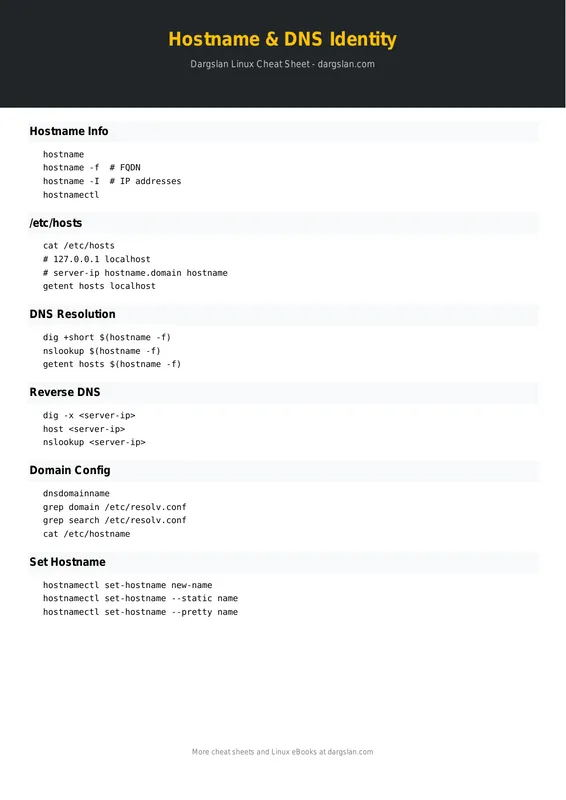 Hostname & DNS Identity

Dargslan Linux Cheat Sheet - dargslan.com

Hostname Info

hostname
hostname -f  # FQDN
hostname -I  # IP addresses
hostnamectl

/etc/hosts

cat /etc/hosts
# 127.0.0.1 localhost
# server-ip hostname.domain hostname
getent hosts localhost

DNS Resolution

dig +short $(hostname -f)
nslookup $(hostname -f)
getent hosts $(hostname -f)

Reverse DNS

dig -x <server-ip>
host <server-ip>
nslookup <server-ip>

Domain Config

dnsdomainname
grep domain /etc/resolv.conf
grep search /etc/resolv.conf
cat /etc/hostname

Set Hostname

hostnamectl set-hostname new-name
hostnamectl set-hostname --static name
hostnamectl set-hostname --pretty name

More cheat sheets and Linux eBooks at dargslan.com